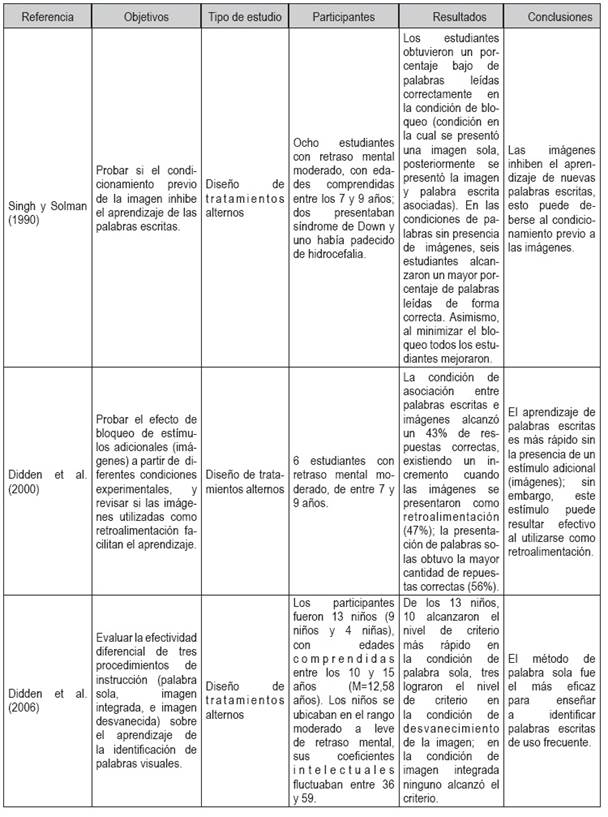 | Referencia | Objetivos | Tipo de estudio | Participantes | Resultados | Conclusiones |
|---|---|---|---|---|---|
| Singh y Solman (1990) | Probar si el condicionamiento previo de la imagen inhibe el aprendizaje de las palabras escritas. | Diseño de tratamientos alternos | Ocho estudiantes con retraso mental moderado, con edades comprendidas entre los 7 y 9 años; dos presentaban síndrome de Down y uno había padecido de hidrocefalia. | Los estudiantes obtuvieron un porcentaje bajo de palabras leídas correctamente en la condición de bloqueo (condición en la cual se presentó una imagen sola, posteriormente se presentó la imagen y palabra escrita asociadas). En las condiciones de palabras sin presencia de imágenes, seis estudiantes alcanzaron un mayor porcentaje de palabras leídas de forma correcta. Asimismo, al minimizar el bloqueo todos los estudiantes mejoraron. | Las imágenes inhiben el aprendizaje de nuevas palabras escritas, esto puede deberse al condicionamiento previo a las imágenes. |
| Didden et al. (2000) | Probar el efecto de bloqueo de estímulos adicionales (imágenes) a partir de diferentes condiciones experimentales, y revisar si las imágenes utilizadas como retroalimentación facilitan el aprendizaje. | Diseño de tratamientos alternos | 6 estudiantes con retraso mental moderado, de entre 7 y 9 años. | La condición de asociación entre palabras escritas e imágenes alcanzó un 43% de respuestas correctas, existiendo un incremento cuando las imágenes se presentaron como retroalimentación (47%); la presentación de palabras solas obtuvo la mayor cantidad de repuestas correctas (56%). | El aprendizaje de palabras escritas es más rápido sin la presencia de un estímulo adicional (imágenes); sin embargo, este estímulo puede resultar efectivo al utilizarse como retroalimentación. |
| Didden et al. (2006) | Evaluar la efectividad diferencial de tres procedimientos de instrucción (palabra sola, imagen integrada, e imagen desvanecida) sobre el aprendizaje de la identificación de palabras visuales. | Diseño de tratamientos alternos | Los participantes fueron 13 niños (9 niños y 4 niñas), con edades comprendidas entre los 10 y 15 años (M=12,58 años). Los niños se ubicaban en el rango moderado a leve de retraso mental, sus coeficientes intelectuales fluctuaban entre 36 y 59. | De los 13 niños, 10 alcanzaron el nivel de criterio más rápido en la condición de palabra sola, tres lograron el nivel de criterio en la condición de desvanecimiento de la imagen; en la condición de imagen integrada ninguno alcanzó el criterio. | El método de palabra sola fue el más eficaz para enseñar a identificar palabras escritas de uso frecuente. |